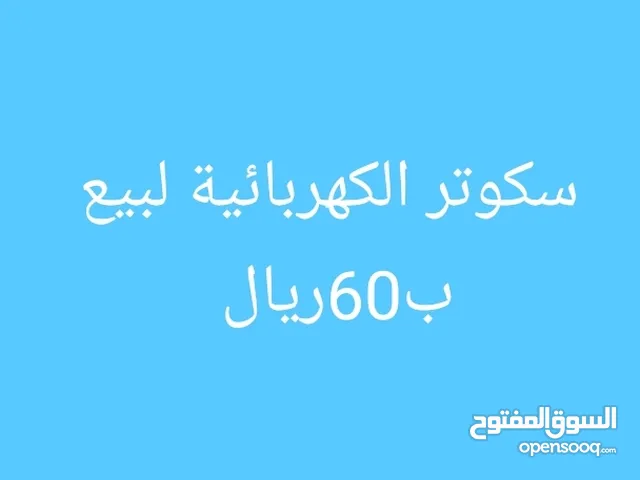 سكوتر الكهربائية لبيع
ب60ريال

السوق المفتوح
opensooq.com